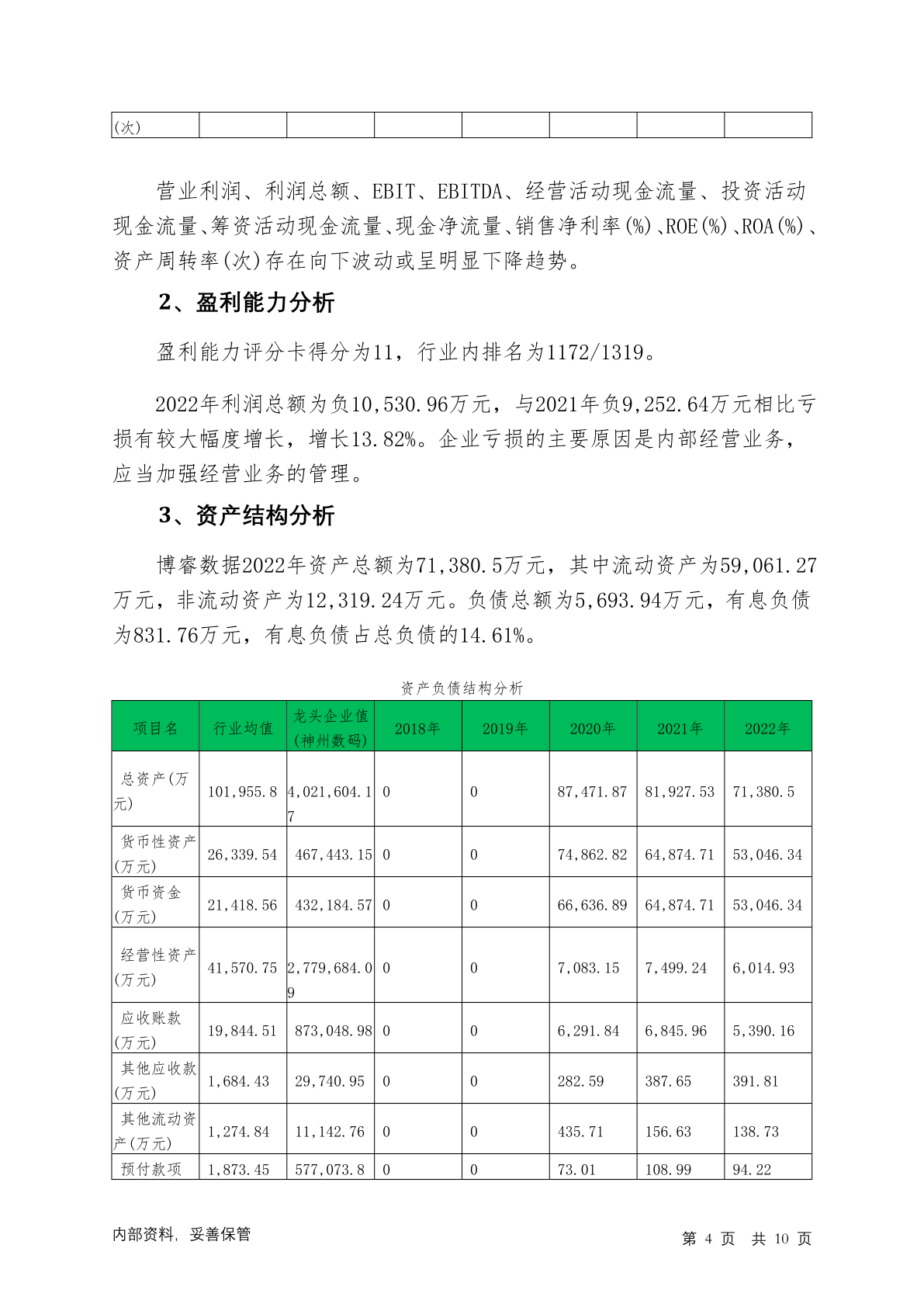 | (次) | | | | | | | |
|---|---|---|---|---|---|---|---|

营业利润、利润总额、EBIT、EBITDA、经营活动现金流量、投资活动现金流量、筹资活动现金流量、现金净流量、销售净利率(%)、ROE(%)、ROA(%)、资产周转率(次)存在向下波动或呈明显下降趋势。

2、盈利能力分析

盈利能力评分卡得分为11，行业内排名为1172/1319。

2022年利润总额为负10,530.96万元，与2021年负9,252.64万元相比亏损有较大幅度增长，增长13.82%。企业亏损的主要原因是内部经营业务，应当加强经营业务的管理。

3、资产结构分析

博睿数据2022年资产总额为71,380.5万元，其中流动资产为59,061.27万元，非流动资产为12,319.24万元。负债总额为5,693.94万元，有息负债为831.76万元，有息负债占总负债的14.61%。

资产负债结构分析

| 项目名 | 行业均值 | 龙头企业值(神州数码) | 2018年 | 2019年 | 2020年 | 2021年 | 2022年 |
|---|---|---|---|---|---|---|---|
| 总资产(万元) | 101,955.8 | 4,021,604.17 | 0 | 0 | 87,471.87 | 81,927.53 | 71,380.5 |
| 货币性资产(万元) | 26,339.54 | 467,443.15 | 0 | 0 | 74,862.82 | 64,874.71 | 53,046.34 |
| 货币资金(万元) | 21,418.56 | 432,184.57 | 0 | 0 | 66,636.89 | 64,874.71 | 53,046.34 |
| 经营性资产(万元) | 41,570.75 | 2,779,684.09 | 0 | 0 | 7,083.15 | 7,499.24 | 6,014.93 |
| 应收账款(万元) | 19,844.51 | 873,048.98 | 0 | 0 | 6,291.84 | 6,845.96 | 5,390.16 |
| 其他应收款(万元) | 1,684.43 | 29,740.95 | 0 | 0 | 282.59 | 387.65 | 391.81 |
| 其他流动资产(万元) | 1,274.84 | 11,142.76 | 0 | 0 | 435.71 | 156.63 | 138.73 |
| 预付款项 | 1,873.45 | 577,073.8 | 0 | 0 | 73.01 | 108.99 | 94.22 |

内部资料，妥善保管

第 4 页 共 10 页